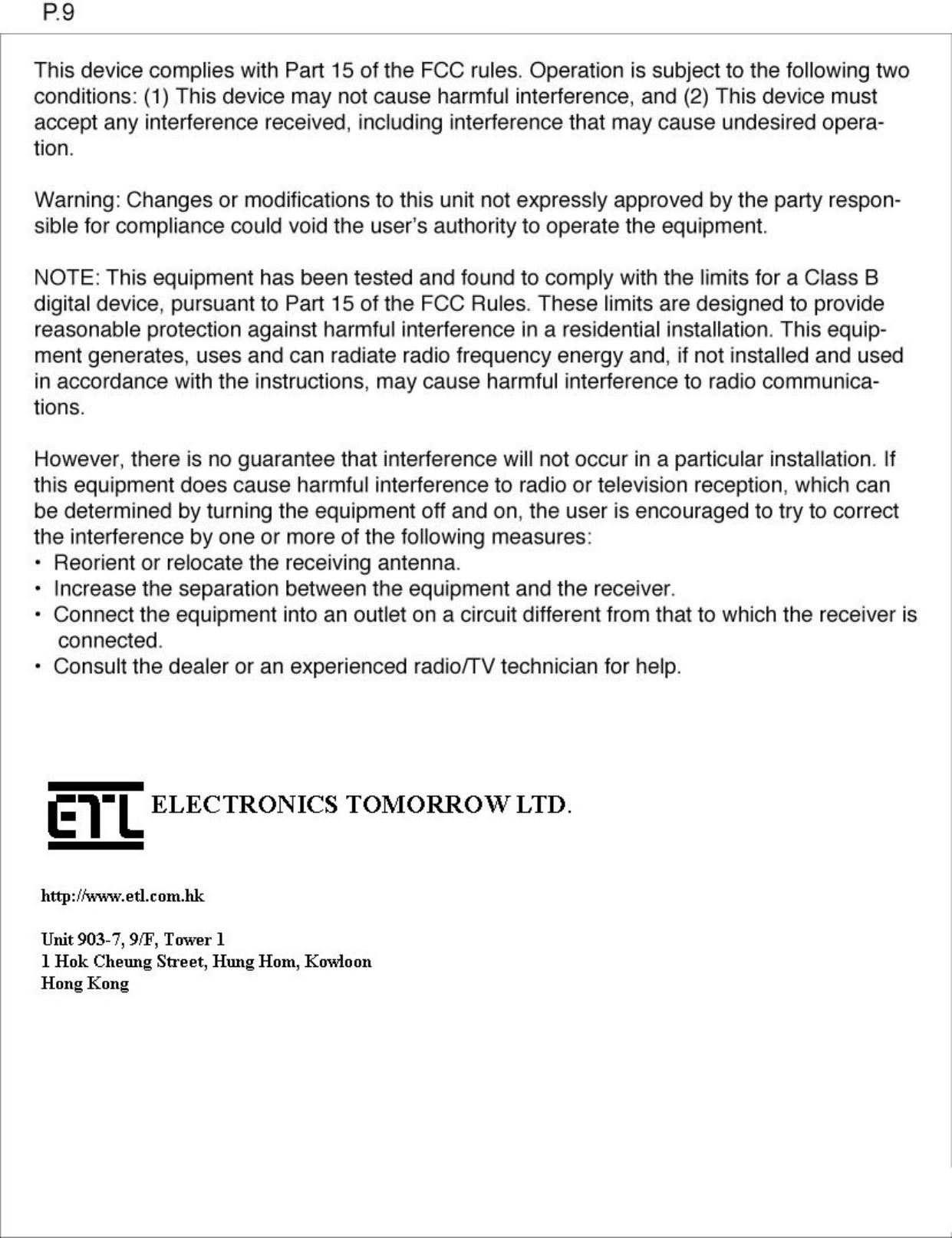 P.9

This device complies with Part 15 of the FCC rules. Operation is subject to the following two conditions: (1) This device may not cause harmful interference, and (2) This device must accept any interference received, including interference that may cause undesired operation.

Warning: Changes or modifications to this unit not expressly approved by the party responsible for compliance could void the user's authority to operate the equipment.

NOTE: This equipment has been tested and found to comply with the limits for a Class B digital device, pursuant to Part 15 of the FCC Rules. These limits are designed to provide reasonable protection against harmful interference in a residential installation. This equipment generates, uses and can radiate radio frequency energy and, if not installed and used in accordance with the instructions, may cause harmful interference to radio communications.

However, there is no guarantee that interference will not occur in a particular installation. If this equipment does cause harmful interference to radio or television reception, which can be determined by turning the equipment off and on, the user is encouraged to try to correct the interference by one or more of the following measures:
• Reorient or relocate the receiving antenna.
• Increase the separation between the equipment and the receiver.
• Connect the equipment into an outlet on a circuit different from that to which the receiver is connected.
• Consult the dealer or an experienced radio/TV technician for help.

ETL ELECTRONICS TOMORROW LTD.

http://www.etl.com.hk

Unit 903-7, 9/F, Tower 1
1 Hok Cheung Street, Hung Hom, Kowloon
Hong Kong